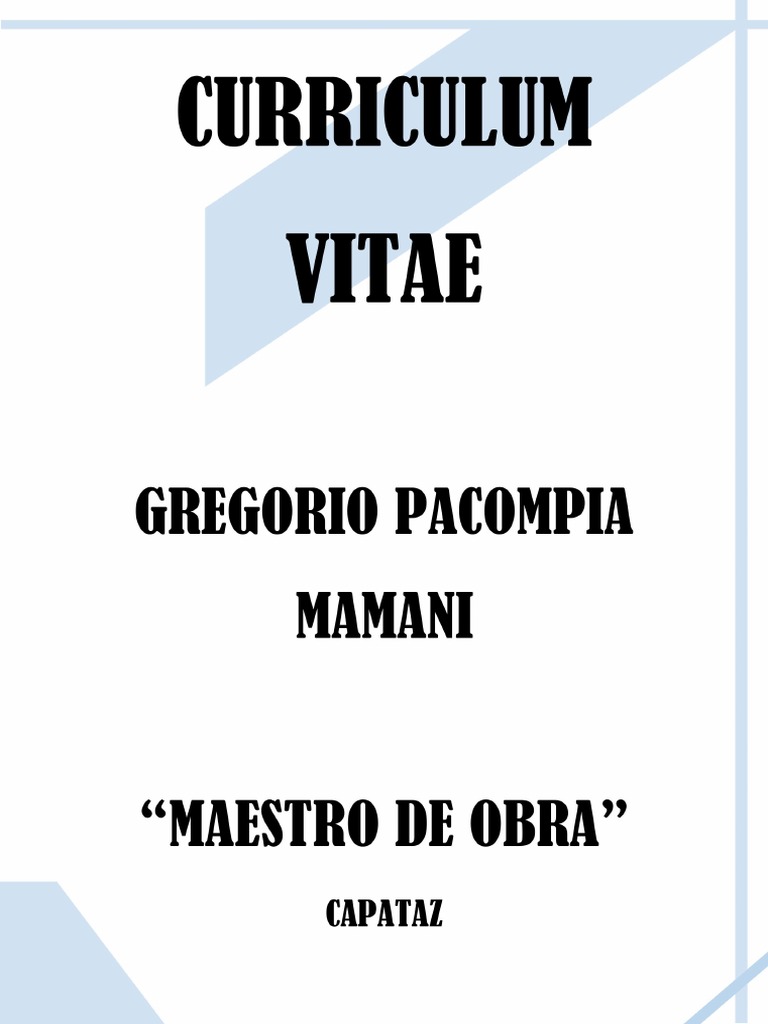 CURRICULUM VITAE

GREGORIO PACOMPIA MAMANI

“MAESTRO DE OBRA”

CAPATAZ